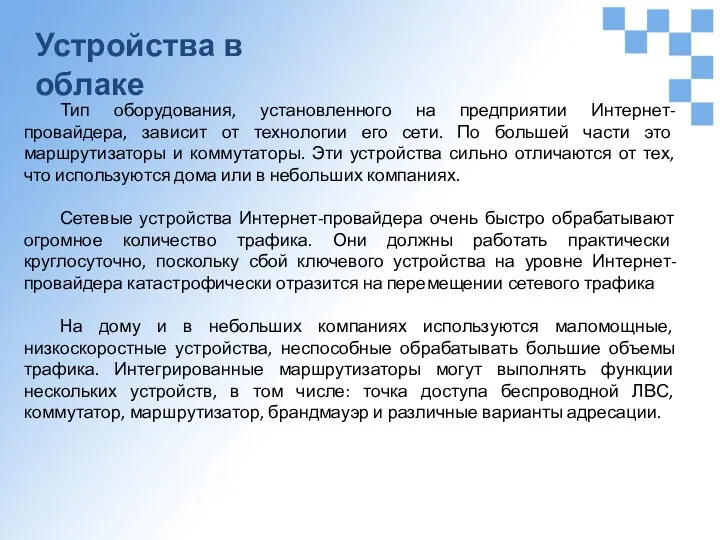 Устройства в облаке

Тип оборудования, установленного на предприятии Интернет-провайдера, зависит от технологии его сети. По большей части это маршрутизаторы и коммутаторы. Эти устройства сильно отличаются от тех, что используются дома или в небольших компаниях.

Сетевые устройства Интернет-провайдера очень быстро обрабатывают огромное количество трафика. Они должны работать практически круглосуточно, поскольку сбой ключевого устройства на уровне Интернет-провайдера катастрофически отразится на перемещении сетевого трафика

На дому и в небольших компаниях используются маломощные, низкоскоростные устройства, неспособные обрабатывать большие объемы трафика. Интегрированные маршрутизаторы могут выполнять функции нескольких устройств, в том числе: точка доступа беспроводной ЛВС, коммутатор, маршрутизатор, брандмауэр и различные варианты адресации.